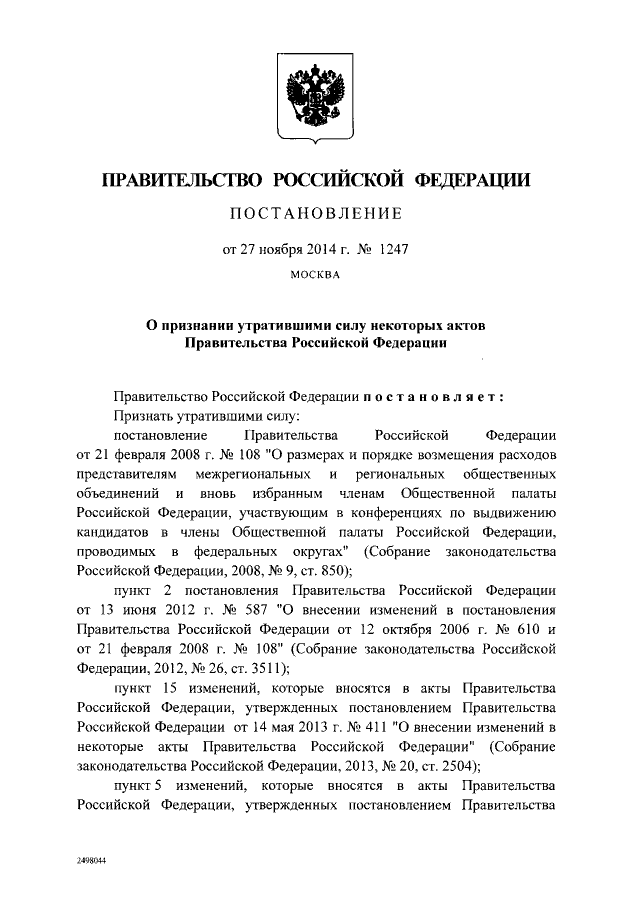 ПРАВИТЕЛЬСТВО РОССИЙСКОЙ ФЕДЕРАЦИИ

ПОСТАНОВЛЕНИЕ

от 27 ноября 2014 г. № 1247

МОСКВА

О признании утратившими силу некоторых актов Правительства Российской Федерации

Правительство Российской Федерации постановляет:

Признать утратившими силу:

постановление Правительства Российской Федерации от 21 февраля 2008 г. № 108 "О размерах и порядке возмещения расходов представителям межрегиональных и региональных общественных объединений и вновь избранным членам Общественной палаты Российской Федерации, участвующим в конференциях по выдвижению кандидатов в члены Общественной палаты Российской Федерации, проводимых в федеральных округах" (Собрание законодательства Российской Федерации, 2008, № 9, ст. 850);

пункт 2 постановления Правительства Российской Федерации от 13 июня 2012 г. № 587 "О внесении изменений в постановления Правительства Российской Федерации от 12 октября 2006 г. № 610 и от 21 февраля 2008 г. № 108" (Собрание законодательства Российской Федерации, 2012, № 26, ст. 3511);

пункт 15 изменений, которые вносятся в акты Правительства Российской Федерации, утвержденных постановлением Правительства Российской Федерации от 14 мая 2013 г. № 411 "О внесении изменений в некоторые акты Правительства Российской Федерации" (Собрание законодательства Российской Федерации, 2013, № 20, ст. 2504);

пункт 5 изменений, которые вносятся в акты Правительства Российской Федерации, утвержденных постановлением Правительства

2498044